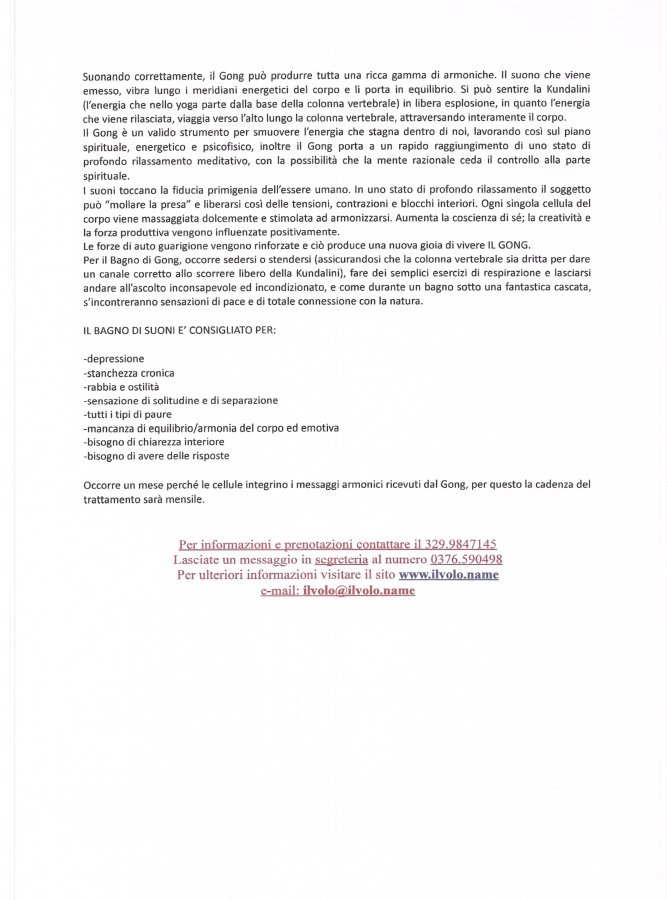 Suonando correttamente, il Gong può produrre tutta una ricca gamma di armoniche. Il suono che viene emesso, vibra lungo i meridiani energetici del corpo e li porta in equilibrio. Si può sentire la Kundalini (l'energia che nello yoga parte dalla base della colonna vertebrale) in libera esplosione, in quanto l'energia che viene rilasciata, viaggia verso l'alto lungo la colonna vertebrale, attraversando interamente il corpo.
Il Gong è un valido strumento per smuovere l'energia che stagna dentro di noi, lavorando così sul piano spirituale, energetico e psicofisico, inoltre il Gong porta a un rapido raggiungimento di uno stato di profondo rilassamento meditativo, con la possibilità che la mente razionale ceda il controllo alla parte spirituale.
I suoni toccano la fiducia primigenia dell'essere umano. In uno stato di profondo rilassamento il soggetto può "mollare la presa" e liberarsi così delle tensioni, contrazioni e blocchi interiori. Ogni singola cellula del corpo viene massaggiata dolcemente e stimolata ad armonizzarsi. Aumenta la coscienza di sé; la creatività e la forza produttiva vengono influenzate positivamente.
Le forze di auto guarigione vengono rinforzate e ciò produce una nuova gioia di vivere IL GONG.
Per il Bagno di Gong, occorre sedersi o stendersi (assicurandosi che la colonna vertebrale sia dritta per dare un canale corretto allo scorrere libero della Kundalini), fare dei semplici esercizi di respirazione e lasciarsi andare all'ascolto inconsapevole ed incondizionato, e come durante un bagno sotto una fantastica cascata, s'incontreranno sensazioni di pace e di totale connessione con la natura.

IL BAGNO DI SUONI E' CONSIGLIATO PER:

-depressione
-stanchezza cronica
-rabbia e ostilità
-sensazione di solitudine e di separazione
-tutti i tipi di paure
-mancanza di equilibrio/armonia del corpo ed emotiva
-bisogno di chiarezza interiore
-bisogno di avere delle risposte

Occorre un mese perché le cellule integrino i messaggi armonici ricevuti dal Gong, per questo la cadenza del trattamento sarà mensile.

Per informazioni e prenotazioni contattare il 329.9847145
Lasciate un messaggio in segreteria al numero 0376.590498
Per ulteriori informazioni visitare il sito www.ilvolo.name
e-mail: ilvolo@ilvolo.name